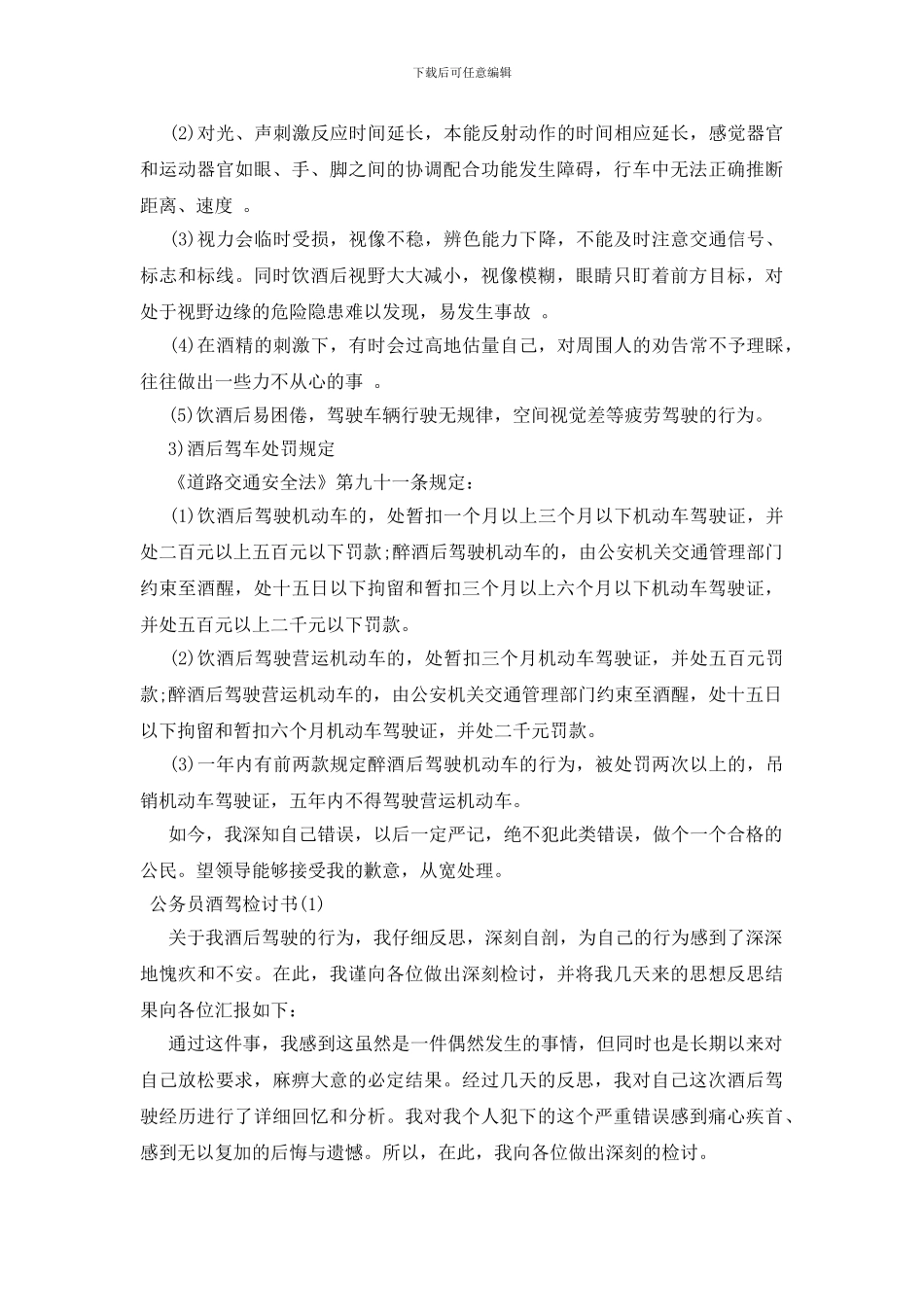 下载后可任意编辑

(2)对光、声刺激反应时间延长，本能反射动作的时间相应延长，感觉器官和运动器官如眼、手、脚之间的协调配合功能发生障碍，行车中无法正确推断距离、速度 。

(3)视力会临时受损，视像不稳，辨色能力下降，不能及时注意交通信号、标志和标线。同时饮酒后视野大大减小，视像模糊，眼睛只盯着前方目标，对处于视野边缘的危险隐患难以发现，易发生事故 。

(4)在酒精的刺激下，有时会过高地估量自己，对周围人的劝告常不予理睬，往往做出一些力不从心的事 。

(5)饮酒后易困倦，驾驶车辆行驶无规律，空间视觉差等疲劳驾驶的行为。

3)酒后驾车处罚规定

《道路交通安全法》第九十一条规定：

(1)饮酒后驾驶机动车的，处暂扣一个月以上三个月以下机动车驾驶证，并处二百元以上五百元以下罚款;醉酒后驾驶机动车的，由公安机关交通管理部门约束至酒醒，处十五日以下拘留和暂扣三个月以上六个月以下机动车驾驶证，并处五百元以上二千元以下罚款。

(2)饮酒后驾驶营运机动车的，处暂扣三个月机动车驾驶证，并处五百元罚款;醉酒后驾驶营运机动车的，由公安机关交通管理部门约束至酒醒，处十五日以下拘留和暂扣六个月机动车驾驶证，并处二千元罚款。

(3)一年内有前两款规定醉酒后驾驶机动车的行为，被处罚两次以上的，吊销机动车驾驶证，五年内不得驾驶营运机动车。

如今，我深知自己错误，以后一定严记，绝不犯此类错误，做个一个合格的公民。望领导能够接受我的歉意，从宽处理。

公务员酒驾检讨书(1)

关于我酒后驾驶的行为，我仔细反思，深刻自剖，为自己的行为感到了深深地愧疚和不安。在此，我谨向各位做出深刻检讨，并将我几天来的思想反思结果向各位汇报如下：

通过这件事，我感到这虽然是一件偶然发生的事情，但同时也是长期以来对自己放松要求，麻痹大意的必定结果。经过几天的反思，我对自己这次酒后驾驶经历进行了详细回忆和分析。我对我个人犯下的这个严重错误感到痛心疾首、感到无以复加的后悔与遗憾。所以，在此，我向各位做出深刻的检讨。